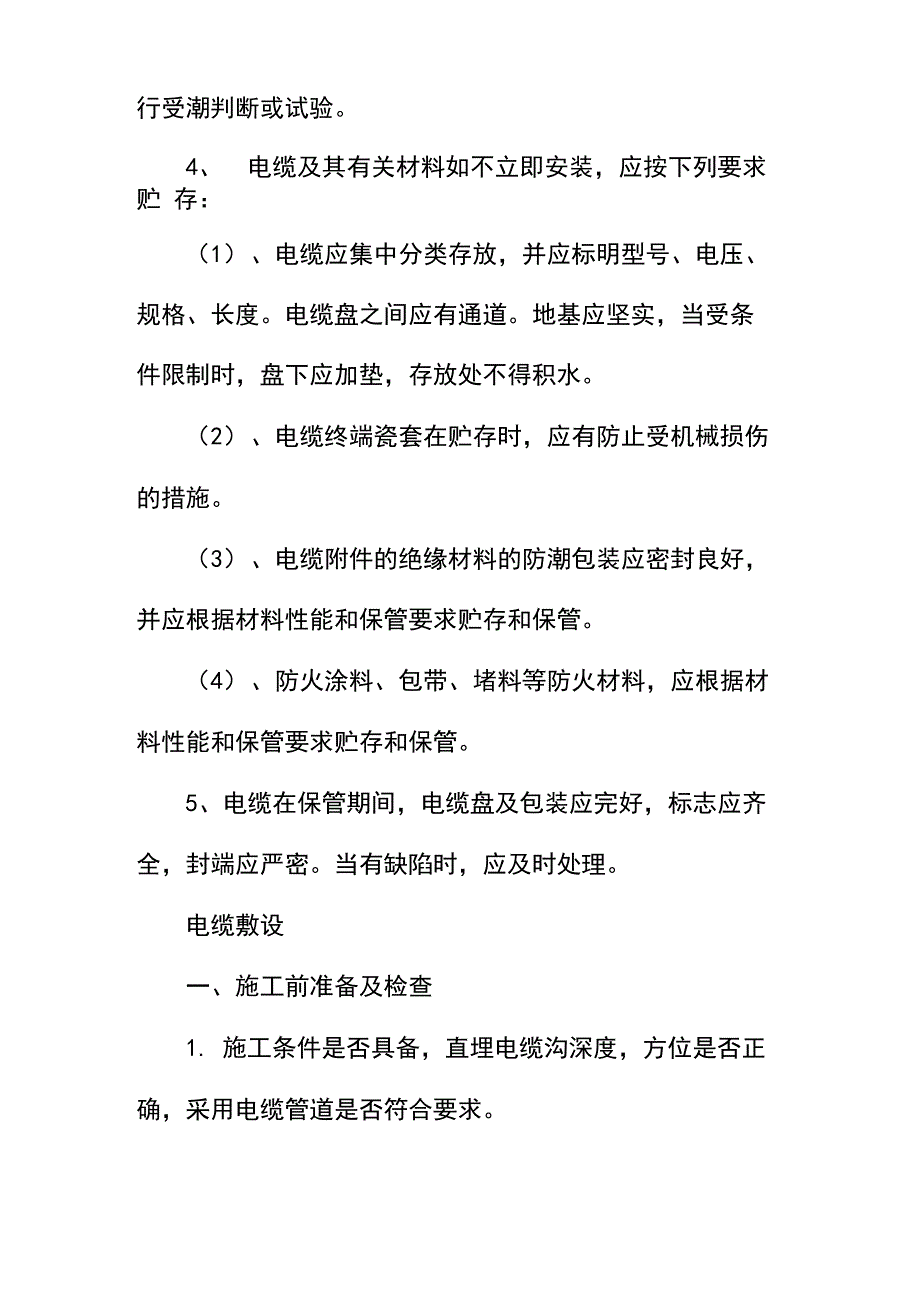 行受潮判断或试验。

4、 电缆及其有关材料如不立即安装，应按下列要求贮 存：

（1）、电缆应集中分类存放，并应标明型号、电压、规格、长度。电缆盘之间应有通道。地基应坚实，当受条件限制时，盘下应加垫，存放处不得积水。

（2）、电缆终端瓷套在贮存时，应有防止受机械损伤的措施。

（3）、电缆附件的绝缘材料的防潮包装应密封良好，并应根据材料性能和保管要求贮存和保管。

（4）、防火涂料、包带、堵料等防火材料，应根据材料性能和保管要求贮存和保管。

5、电缆在保管期间，电缆盘及包装应完好，标志应齐全，封端应严密。当有缺陷时，应及时处理。

电缆敷设

一、施工前准备及检查

1. 施工条件是否具备，直埋电缆沟深度，方位是否正确，采用电缆管道是否符合要求。